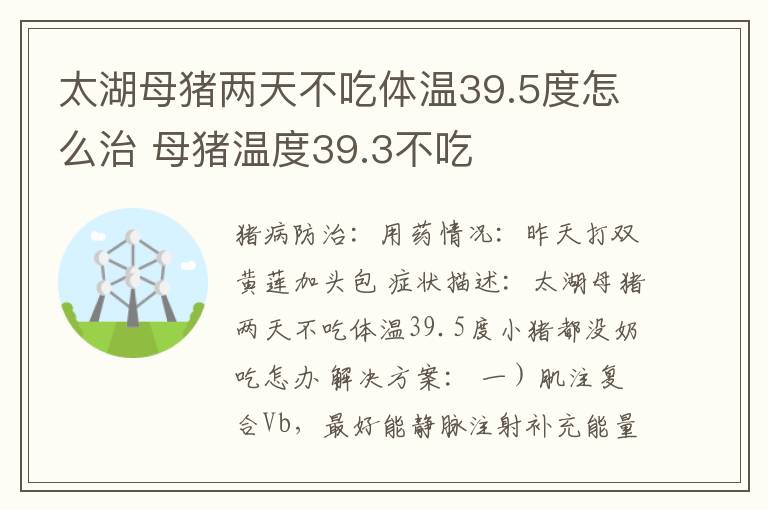 太湖母猪两天不吃体温39.5度怎么治 母猪温度39.3不吃

猪病防治：用药情况：昨天打双黄莲加头包 症状描述：太湖母猪两天不吃体温39.5度小猪都没奶吃怎办 解决方案：一）肌注复合Vb，最好能静脉注射补充能量